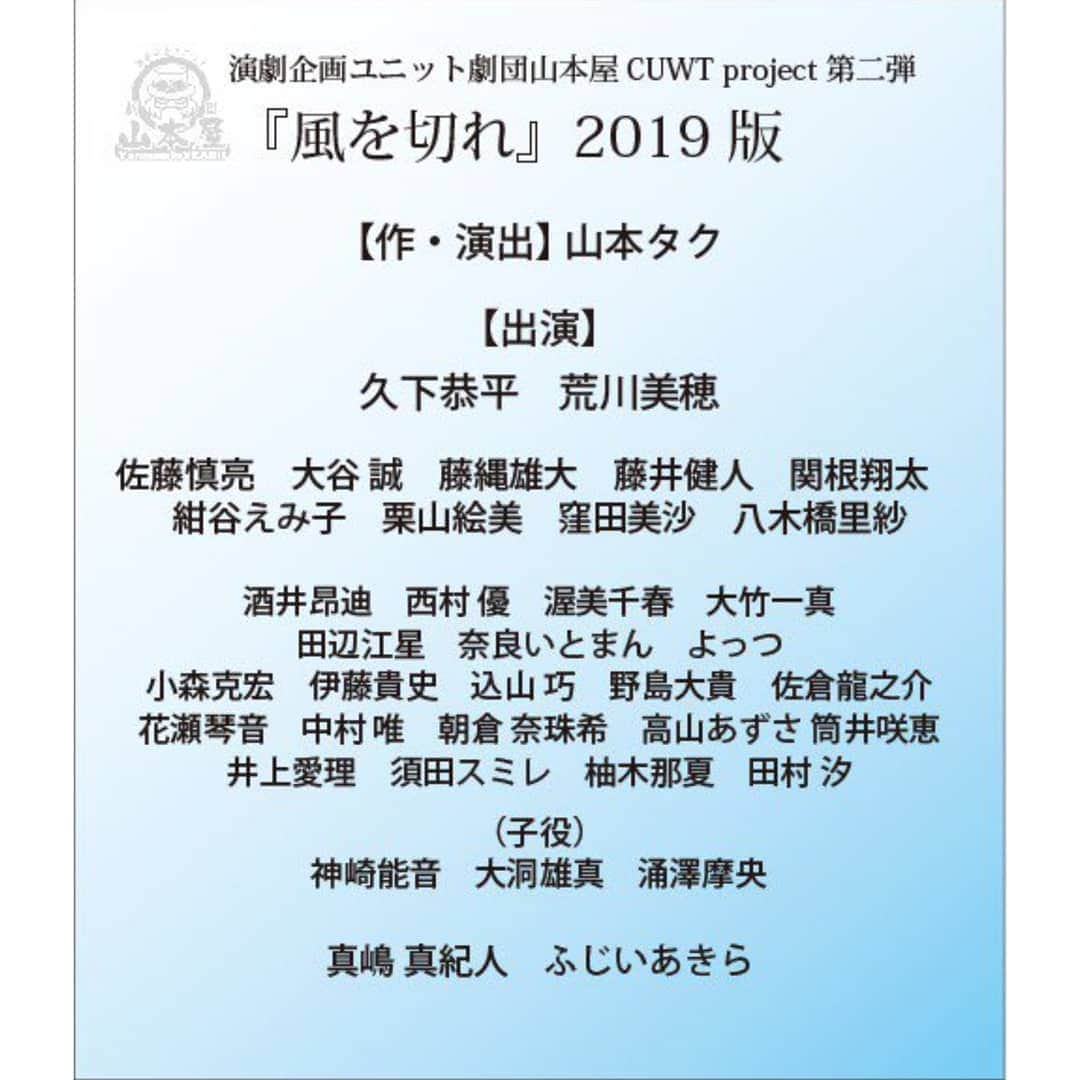 山本屋

演劇企画ユニット劇団山本屋 CUWT project 第二弾
『風を切れ』2019 版

【作・演出】山本タク

【出演】
久下恭平　荒川美穂

佐藤慎亮　大谷 誠　藤縄雄大　藤井健人　関根翔太
紺谷えみ子　栗山絵美　窪田美沙　八木橋里紗

酒井昂迪　西村 優　渥美千春　大竹一真
田辺江星　奈良いとまん　よっつ
小森克宏　伊藤貴史　込山 巧　野島大貴　佐倉龍之介
花瀬琴音　中村 唯　朝倉 奈珠希　高山あずさ 筒井咲恵
井上愛理　須田スミレ　柚木那夏　田村 汐

（子役）
神崎能音　大洞雄真　涌澤摩央

真嶋 真紀人　ふじいあきら